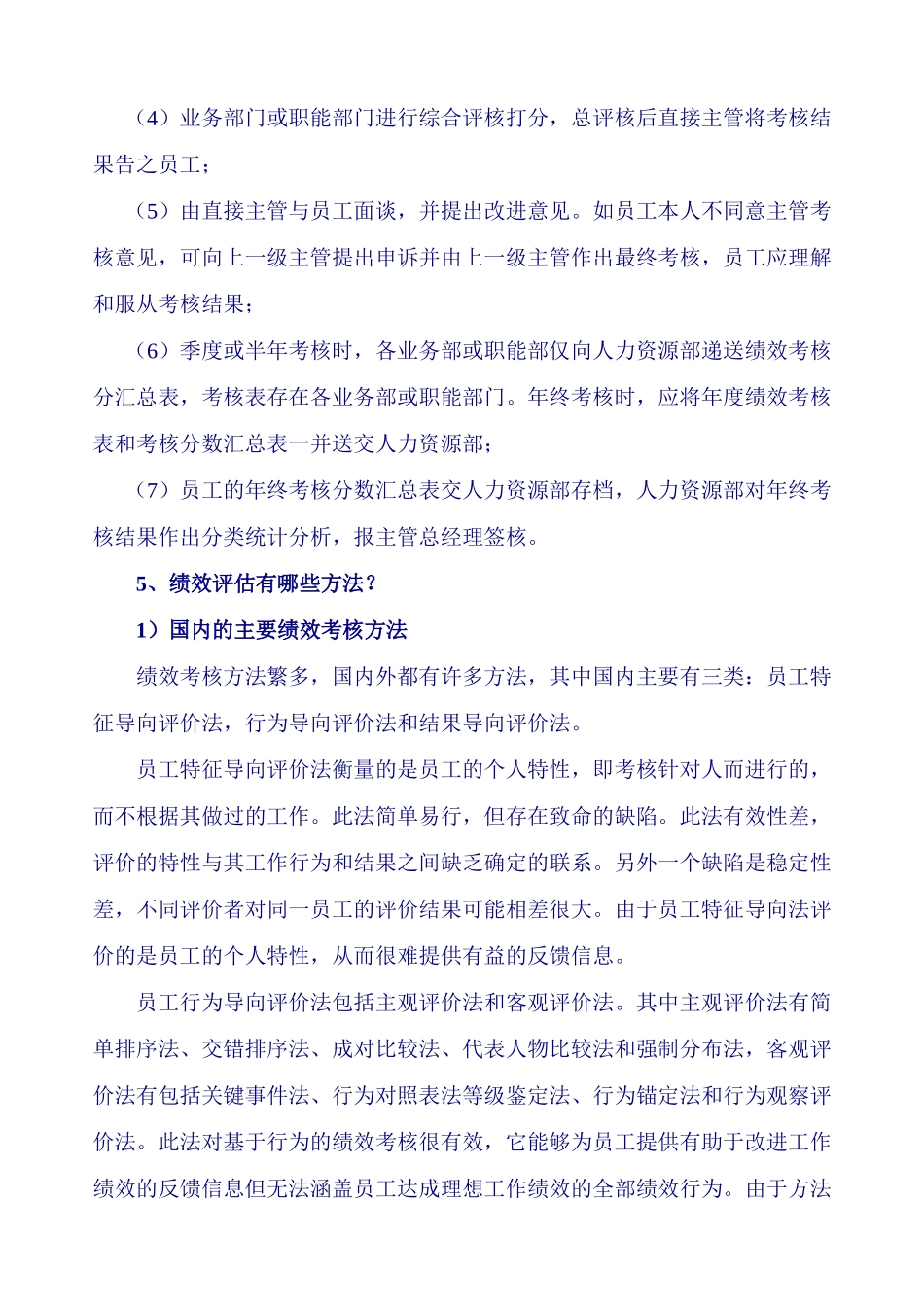 （4）业务部门或职能部门进行综合评核打分，总评核后直接主管将考核结果告之员工；

（5）由直接主管与员工面谈，并提出改进意见。如员工本人不同意主管考核意见，可向上一级主管提出申诉并由上一级主管作出最终考核，员工应理解和服从考核结果；

（6）季度或半年考核时，各业务部或职能部仅向人力资源部递送绩效考核分汇总表，考核表存在各业务部或职能部门。年终考核时，应将年度绩效考核表和考核分数汇总表一并送交人力资源部；

（7）员工的年终考核分数汇总表交人力资源部存档，人力资源部对年终考核结果作出分类统计分析，报主管总经理签核。

5、绩效评估有哪些方法？

1）国内的主要绩效考核方法

绩效考核方法繁多，国内外都有许多方法，其中国内主要有三类：员工特征导向评价法，行为导向评价法和结果导向评价法。

员工特征导向评价法衡量的是员工的个人特性，即考核针对人而进行的，而不根据其做过的工作。此法简单易行，但存在致命的缺陷。此法有效性差，评价的特性与其工作行为和结果之间缺乏确定的联系。另外一个缺陷是稳定性差，不同评价者对同一员工的评价结果可能相差很大。由于员工特征导向法评价的是员工的个人特性，从而很难提供有益的反馈信息。

员工行为导向评价法包括主观评价法和客观评价法。其中主观评价法有简单排序法、交错排序法、成对比较法、代表人物比较法和强制分布法，客观评价法有包括关键事件法、行为对照表法等级鉴定法、行为锚定法和行为观察评价法。此法对基于行为的绩效考核很有效，它能够为员工提供有助于改进工作绩效的反馈信息但无法涵盖员工达成理想工作绩效的全部绩效行为。由于方法